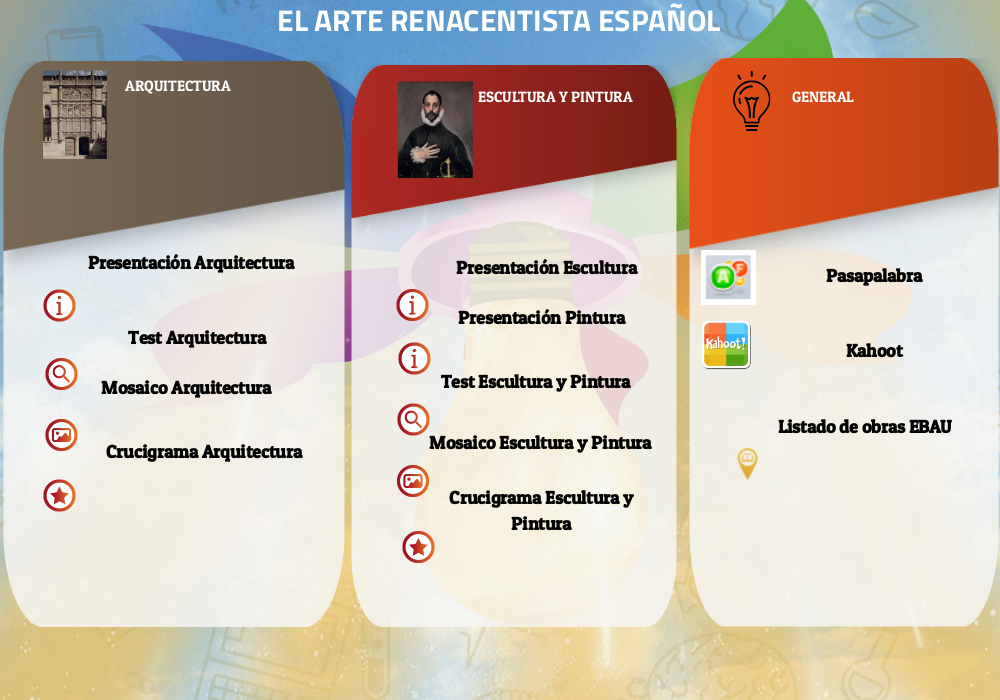 EL ARTE RENACENTISTA ESPAÑOL

ARQUITECTURA

Presentación Arquitectura

Test Arquitectura

Mosaico Arquitectura

Crucigrama Arquitectura

ESCULTURA Y PINTURA

Presentación Escultura

Presentación Pintura

Test Escultura y Pintura

Mosaico Escultura y Pintura

Crucigrama Escultura y Pintura

GENERAL

Pasapalabra

Kahoot!

Kahoot

Listado de obras EBAU